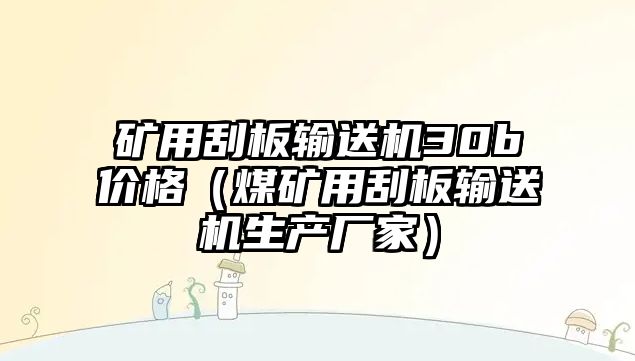 矿用刮板输送机30b价格（煤矿用刮板输送机生产厂家）